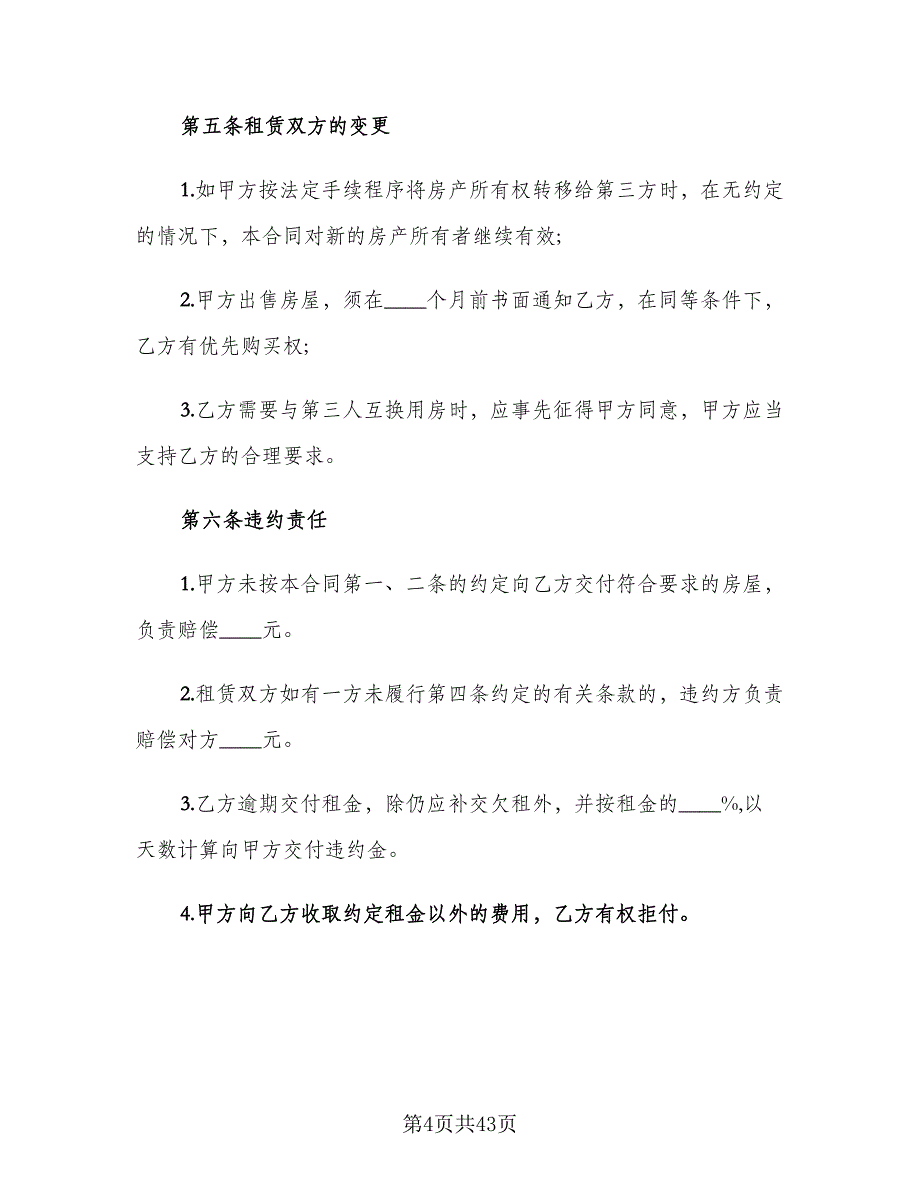 第五条租赁双方的变更

1.如甲方按法定手续程序将房产所有权转移给第三方时，在无约定的情况下，本合同对新的房产所有者继续有效；

2.甲方出售房屋，须在____个月前书面通知乙方，在同等条件下，乙方有优先购买权；

3.乙方需要与第三人互换用房时，应事先征得甲方同意，甲方应当支持乙方的合理要求。

第六条违约责任

1.甲方未按本合同第一、二条的约定向乙方交付符合要求的房屋，负责赔偿____元。

2.租赁双方如有一方未履行第四条约定的有关条款的，违约方负责赔偿对方____元。

3.乙方逾期交付租金，除仍应补交欠租外，并按租金的____%,以天数计算向甲方交付违约金。

4.甲方向乙方收取约定租金以外的费用，乙方有权拒付。

第4页共43页